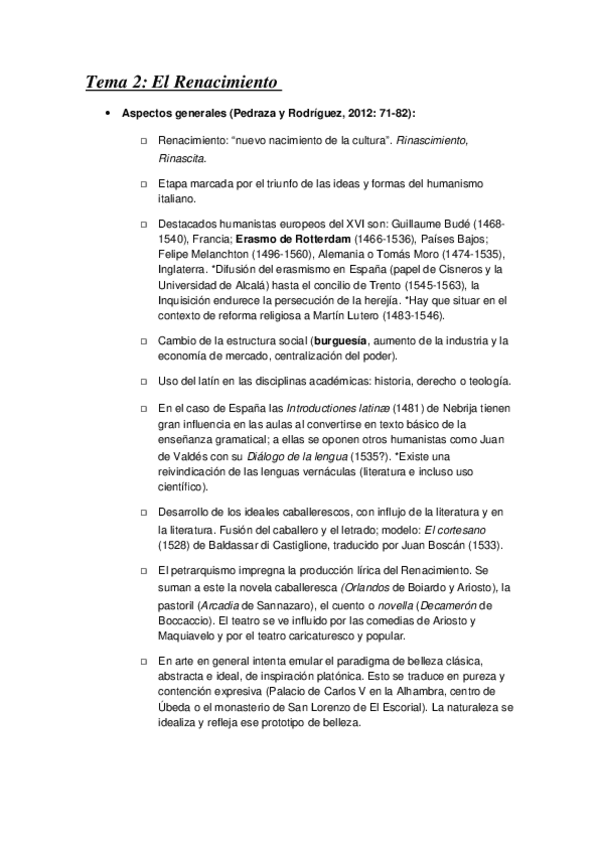 Tema 2: El Renacimiento

• Aspectos generales (Pedraza y Rodríguez, 2012: 71-82):

□ Renacimiento: "nuevo nacimiento de la cultura". Rinascimiento, Rinascita.

□ Etapa marcada por el triunfo de las ideas y formas del humanismo italiano.

□ Destacados humanistas europeos del XVI son: Guillaume Budé (1468-1540), Francia; Erasmo de Rotterdam (1466-1536), Países Bajos; Felipe Melanchton (1496-1560), Alemania o Tomás Moro (1474-1535), Inglaterra. *Difusión del erasmismo en España (papel de Cisneros y la Universidad de Alcalá) hasta el concilio de Trento (1545-1563), la Inquisición endurece la persecución de la herejía. *Hay que situar en el contexto de reforma religiosa a Martín Lutero (1483-1546).

□ Cambio de la estructura social (burguesía, aumento de la industria y la economía de mercado, centralización del poder).

□ Uso del latín en las disciplinas académicas: historia, derecho o teología.

□ En el caso de España las Introductiones latinæ (1481) de Nebrija tienen gran influencia en las aulas al convertirse en texto básico de la enseñanza gramatical; a ellas se oponen otros humanistas como Juan de Valdés con su Diálogo de la lengua (1535?). *Existe una reivindicación de las lenguas vernáculas (literatura e incluso uso científico).

□ Desarrollo de los ideales caballerescos, con influjo de la literatura y en la literatura. Fusión del caballero y el letrado; modelo: El cortesano (1528) de Baldassar di Castiglione, traducido por Juan Boscán (1533).

□ El petrarquismo impregna la producción lírica del Renacimiento. Se suman a este la novela caballeresca (Orlandos de Boiardo y Ariosto), la pastoril (Arcadia de Sannazaro), el cuento o novella (Decamerón de Boccaccio). El teatro se ve influido por las comedias de Ariosto y Maquiavelo y por el teatro caricaturesco y popular.

□ En arte en general intenta emular el paradigma de belleza clásica, abstracta e ideal, de inspiración platónica. Esto se traduce en pureza y contención expresiva (Palacio de Carlos V en la Alhambra, centro de Úbeda o el monasterio de San Lorenzo de El Escorial). La naturaleza se idealiza y refleja ese prototipo de belleza.